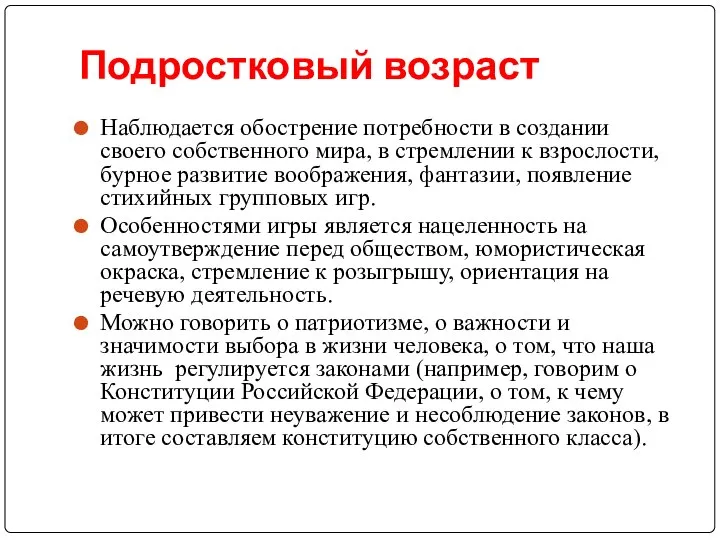 Подростковый возраст

Наблюдается обострение потребности в создании своего собственного мира, в стремлении к взрослости, бурное развитие воображения, фантазии, появление стихийных групповых игр.

Особенностями игры является нацеленность на самоутверждение перед обществом, юмористическая окраска, стремление к розыгрышу, ориентация на речевую деятельность.

Можно говорить о патриотизме, о важности и значимости выбора в жизни человека, о том, что наша жизнь регулируется законами (например, говорим о Конституции Российской Федерации, о том, к чему может привести неуважение и несоблюдение законов, в итоге составляем конституцию собственного класса).